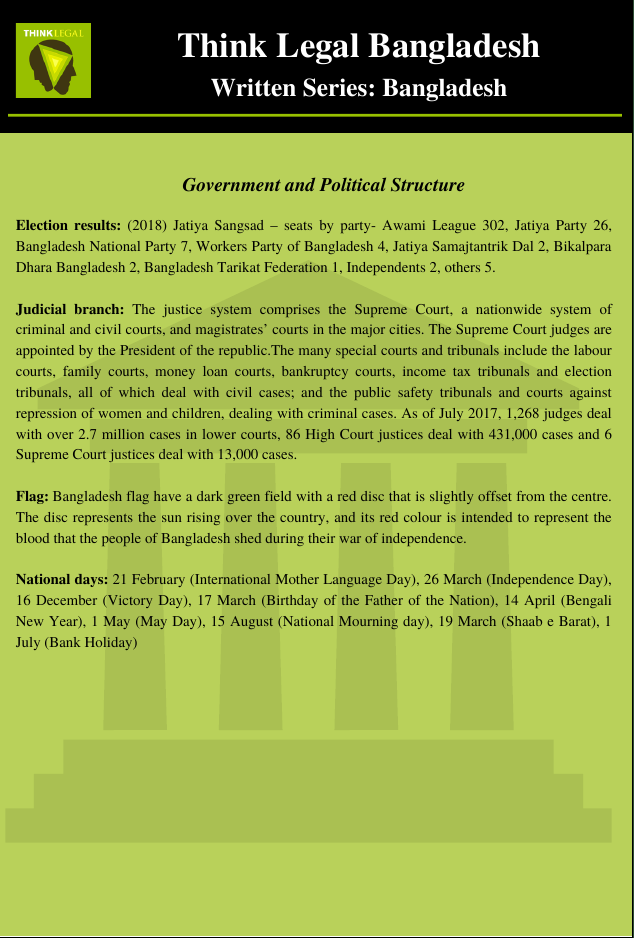 THINK LEGAL

Think Legal Bangladesh

Written Series: Bangladesh

Government and Political Structure

Election results: (2018) Jatiya Sangsad – seats by party- Awami League 302, Jatiya Party 26, Bangladesh National Party 7, Workers Party of Bangladesh 4, Jatiya Samajtantrik Dal 2, Bikalpara Dhara Bangladesh 2, Bangladesh Tarikat Federation 1, Independents 2, others 5.

Judicial branch: The justice system comprises the Supreme Court, a nationwide system of criminal and civil courts, and magistrates' courts in the major cities. The Supreme Court judges are appointed by the President of the republic.The many special courts and tribunals include the labour courts, family courts, money loan courts, bankruptcy courts, income tax tribunals and election tribunals, all of which deal with civil cases; and the public safety tribunals and courts against repression of women and children, dealing with criminal cases. As of July 2017, 1,268 judges deal with over 2.7 million cases in lower courts, 86 High Court justices deal with 431,000 cases and 6 Supreme Court justices deal with 13,000 cases.

Flag: Bangladesh flag have a dark green field with a red disc that is slightly offset from the centre. The disc represents the sun rising over the country, and its red colour is intended to represent the blood that the people of Bangladesh shed during their war of independence.

National days: 21 February (International Mother Language Day), 26 March (Independence Day), 16 December (Victory Day), 17 March (Birthday of the Father of the Nation), 14 April (Bengali New Year), 1 May (May Day), 15 August (National Mourning day), 19 March (Shaab e Barat), 1 July (Bank Holiday)